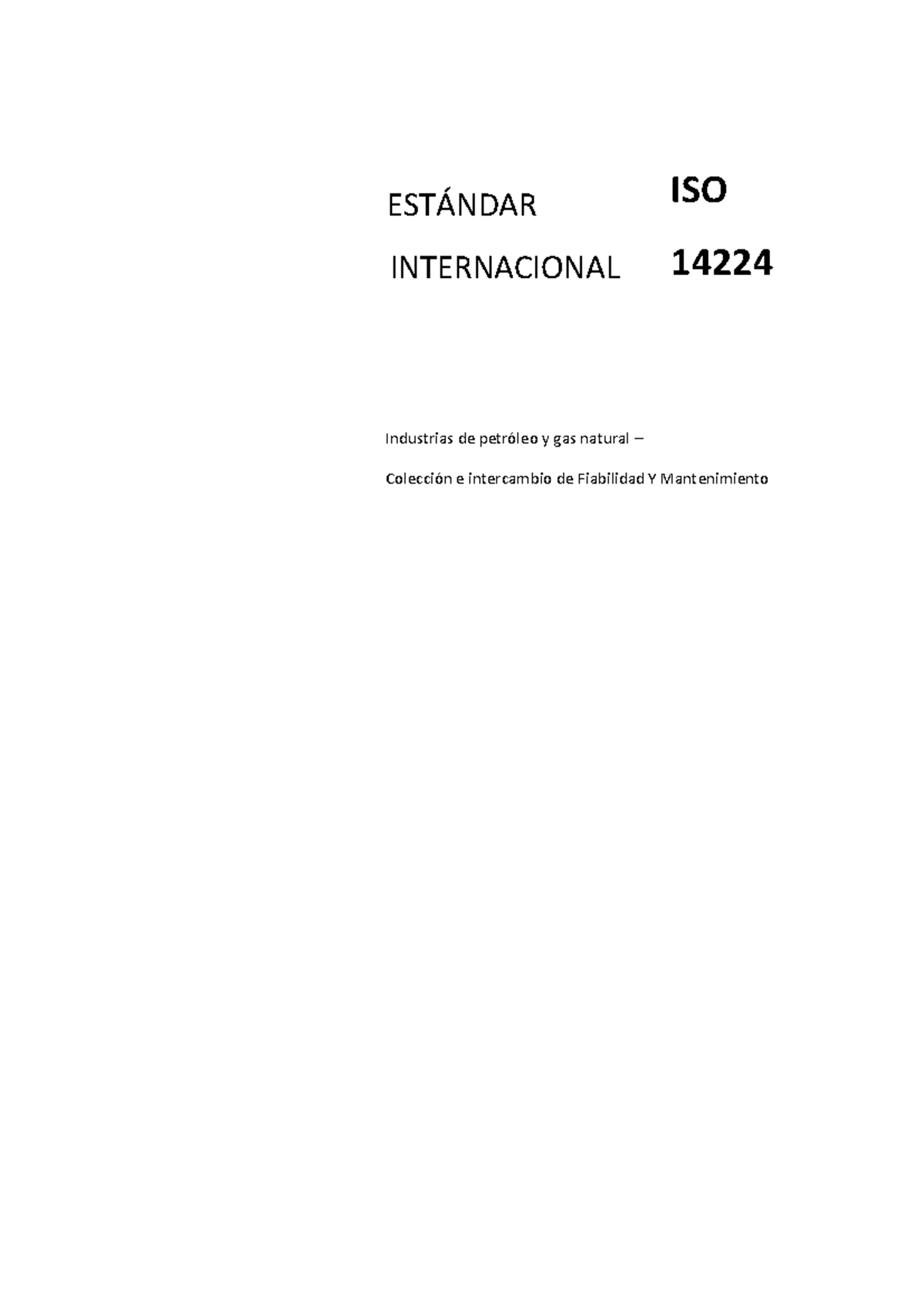 ESTÁNDAR INTERNACIONAL

ISO 14224

Industrias de petróleo y gas natural –

Colección e intercambio de Fiabilidad Y Mantenimiento